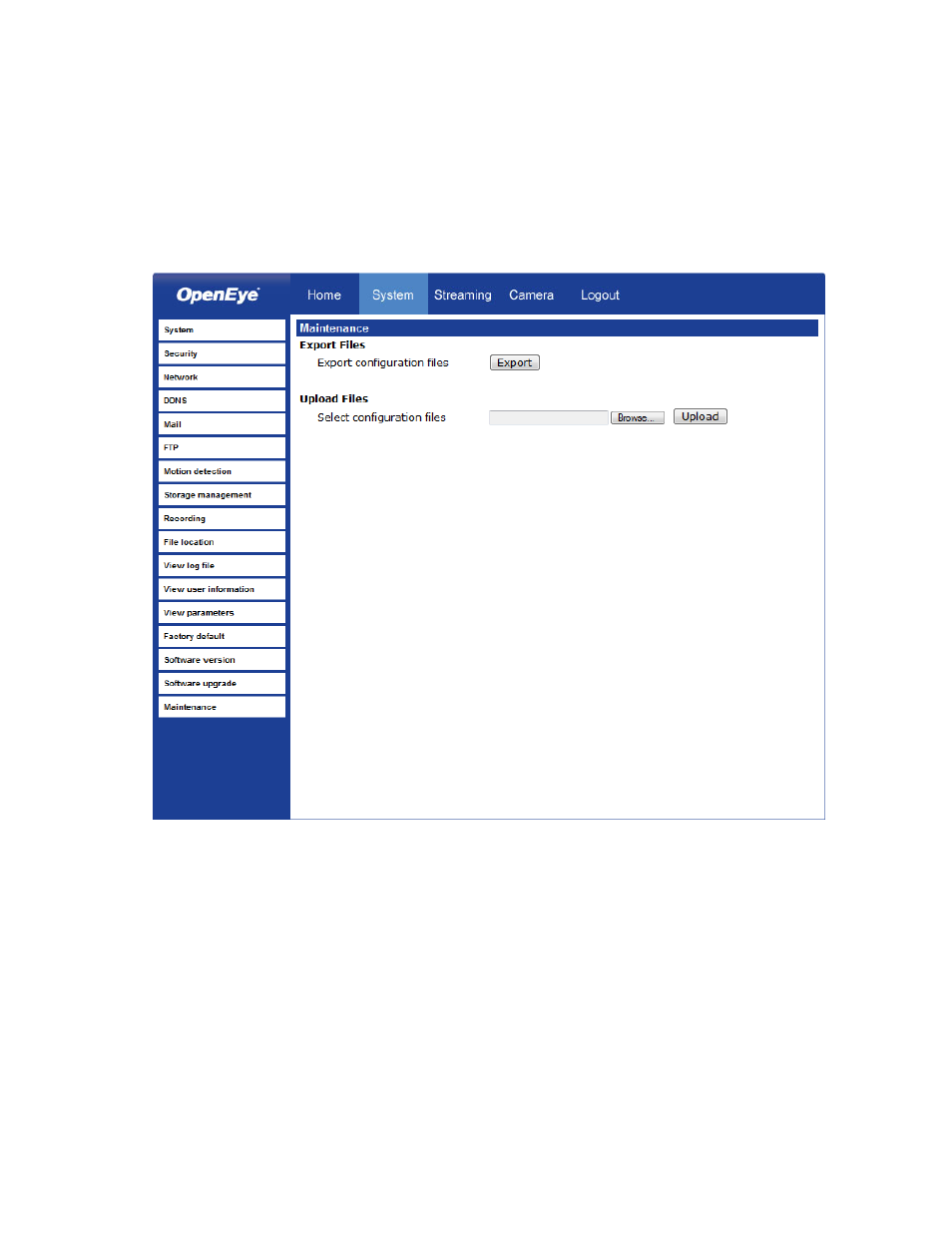 OpenEye

Home System Streaming Camera Logout

System
Security
Network
DDNS
Mail
FTP
Motion detection
Storage management
Recording
File location
View log file
View user information
View parameters
Factory default
Software version
Software upgrade
Maintenance

Maintenance

Export Files

Export configuration files Export

Upload Files

Select configuration files Browse... Upload